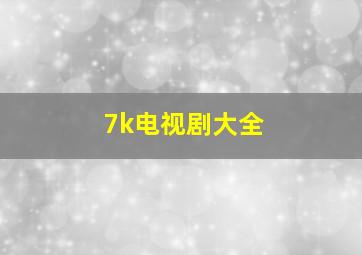 7k电视剧大全